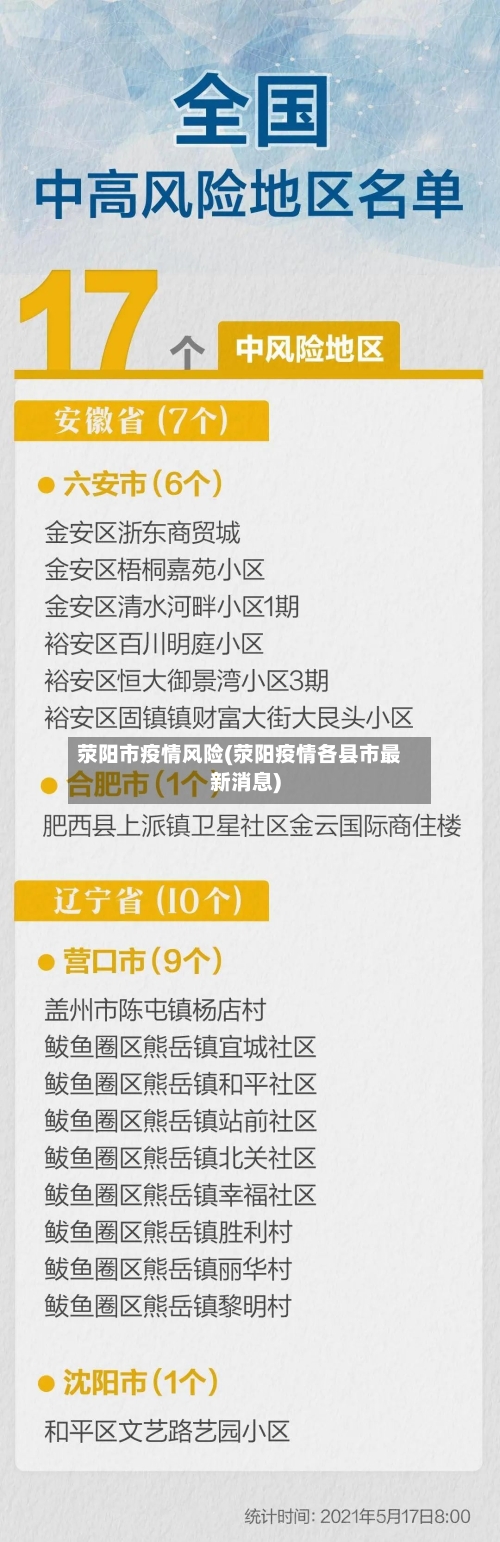 全国
中高风险地区名单

17个 中风险地区

安徽省（7个）

● 六安市（6个）
金安区浙东商贸城
金安区梧桐嘉苑小区
金安区清水河畔小区1期
裕安区百川明庭小区
裕安区恒大御景湾小区3期
裕安区固镇镇财富大街大艮头小区

荥阳市疫情风险(荥阳疫情各县市最新消息)

● 合肥市（1个）
肥西县上派镇卫星社区金云国际商住楼

辽宁省（10个）

● 营口市（9个）
盖州市陈屯镇杨店村
鲅鱼圈区熊岳镇宜城社区
鲅鱼圈区熊岳镇和平社区
鲅鱼圈区熊岳镇站前社区
鲅鱼圈区熊岳镇北关社区
鲅鱼圈区熊岳镇幸福社区
鲅鱼圈区熊岳镇胜利村
鲅鱼圈区熊岳镇丽华村
鲅鱼圈区熊岳镇黎明村

● 沈阳市（1个）
和平区文艺路艺园小区

统计时间：2021年5月17日8:00